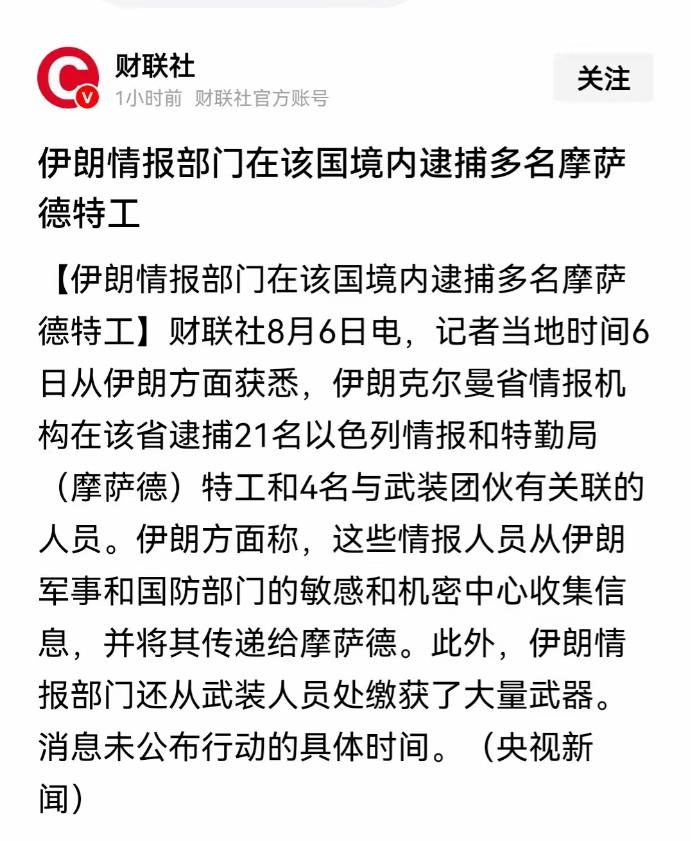 财联社
1小时前 财联社官方账号
关注

伊朗情报部门在该国境内逮捕多名摩萨德特工

【伊朗情报部门在该国境内逮捕多名摩萨德特工】财联社8月6日电，记者当地时间6日从伊朗方面获悉，伊朗克尔曼省情报机构在该省逮捕21名以色列情报和特勤局（摩萨德）特工和4名与武装团伙有关联的人员。伊朗方面称，这些情报人员从伊朗军事和国防部门的敏感和机密中心收集信息，并将其传递给摩萨德。此外，伊朗情报部门还从武装人员处缴获了大量武器。消息未公布行动的具体时间。（央视新闻）